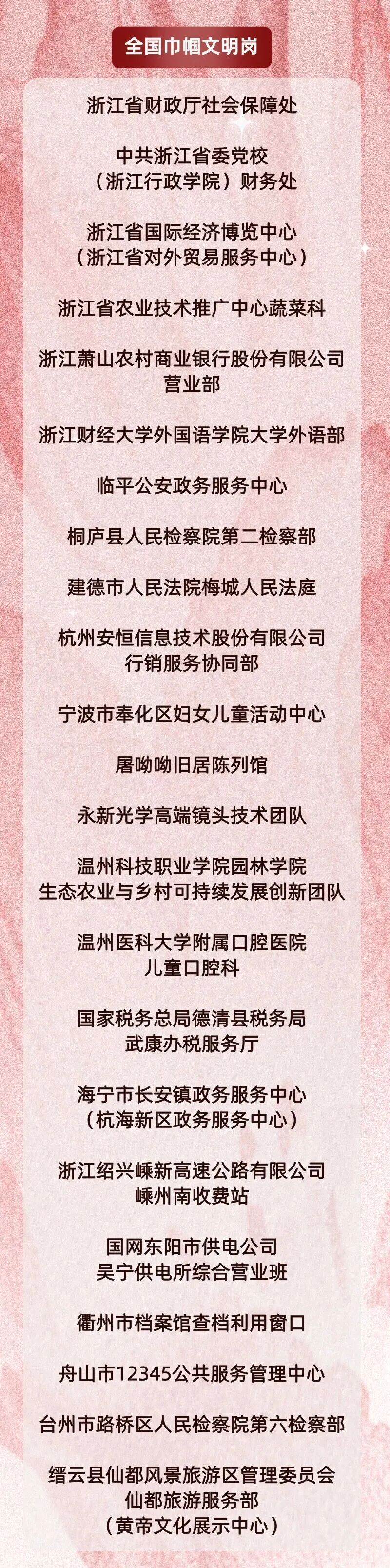 全国巾帼文明岗

浙江省财政厅社会保障处

中共浙江省委党校
（浙江行政学院）财务处

浙江省国际经济博览中心
（浙江省对外贸易服务中心）

浙江省农业技术推广中心蔬菜科

浙江萧山农村商业银行股份有限公司
营业部

浙江财经大学外国语学院大学外语部

临平公安政务服务中心

桐庐县人民检察院第二检察部

建德市人民法院梅城人民法庭

杭州安恒信息技术股份有限公司
行销服务协同部

宁波市奉化区妇女儿童活动中心

屠呦呦旧居陈列馆

永新光学高端镜头技术团队

温州科技职业学院园林学院
生态农业与乡村可持续发展创新团队

温州医科大学附属口腔医院
儿童口腔科

国家税务总局德清县税务局
武康办税服务厅

海宁市长安镇政务服务中心
（杭海新区政务服务中心）

浙江绍兴嵊新高速公路有限公司
嵊州南收费站

国网东阳市供电公司
吴宁供电所综合营业班

衢州市档案馆查档利用窗口

舟山市12345公共服务管理中心

台州市路桥区人民检察院第六检察部

缙云县仙都风景旅游区管理委员会
仙都旅游服务部
（黄帝文化展示中心）